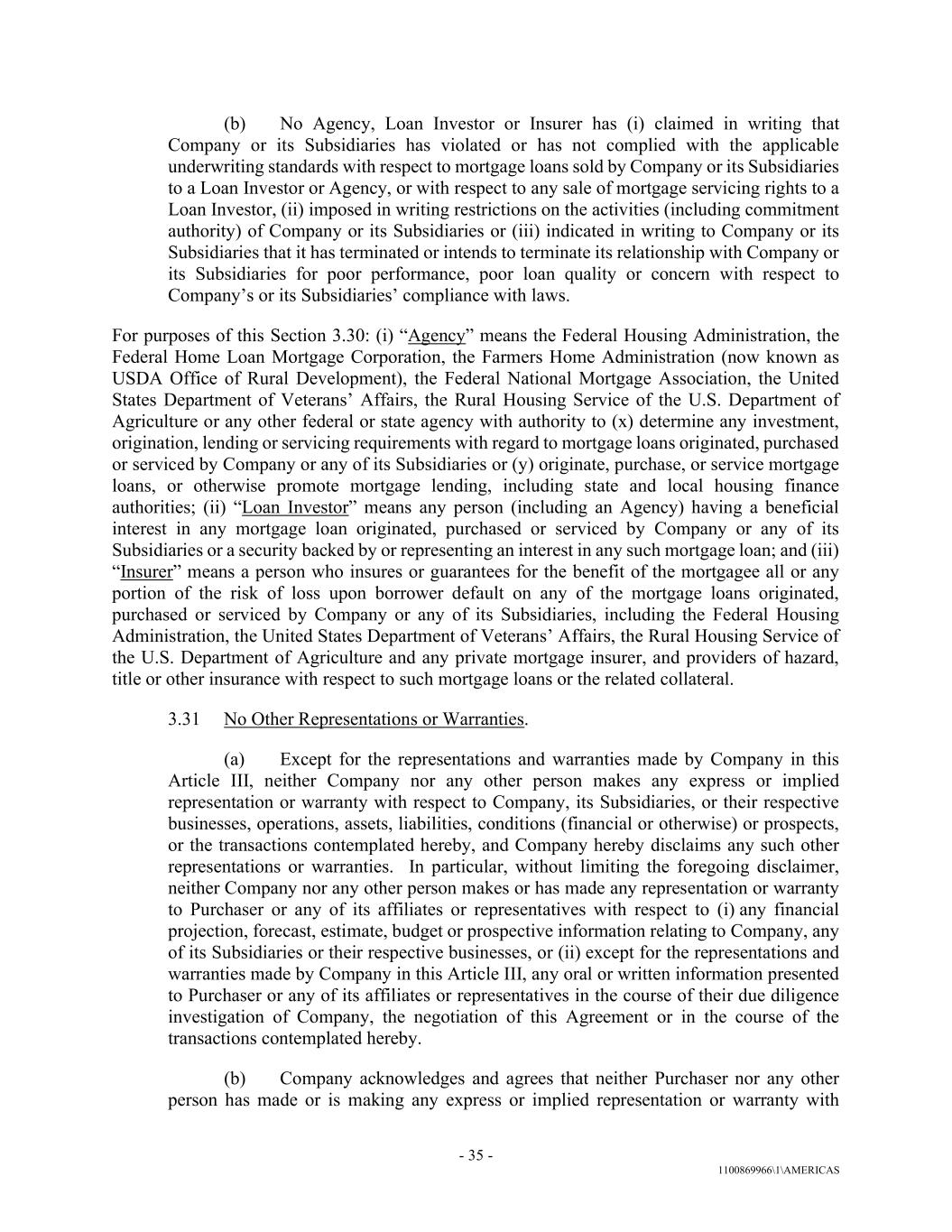 (b) No Agency, Loan Investor or Insurer has (i) claimed in writing that Company or its Subsidiaries has violated or has not complied with the applicable underwriting standards with respect to mortgage loans sold by Company or its Subsidiaries to a Loan Investor or Agency, or with respect to any sale of mortgage servicing rights to a Loan Investor, (ii) imposed in writing restrictions on the activities (including commitment authority) of Company or its Subsidiaries or (iii) indicated in writing to Company or its Subsidiaries that it has terminated or intends to terminate its relationship with Company or its Subsidiaries for poor performance, poor loan quality or concern with respect to Company's or its Subsidiaries' compliance with laws.

For purposes of this Section 3.30: (i) "Agency" means the Federal Housing Administration, the Federal Home Loan Mortgage Corporation, the Farmers Home Administration (now known as USDA Office of Rural Development), the Federal National Mortgage Association, the United States Department of Veterans' Affairs, the Rural Housing Service of the U.S. Department of Agriculture or any other federal or state agency with authority to (x) determine any investment, origination, lending or servicing requirements with regard to mortgage loans originated, purchased or serviced by Company or any of its Subsidiaries or (y) originate, purchase, or service mortgage loans, or otherwise promote mortgage lending, including state and local housing finance authorities; (ii) "Loan Investor" means any person (including an Agency) having a beneficial interest in any mortgage loan originated, purchased or serviced by Company or any of its Subsidiaries or a security backed by or representing an interest in any such mortgage loan; and (iii) "Insurer" means a person who insures or guarantees for the benefit of the mortgagee all or any portion of the risk of loss upon borrower default on any of the mortgage loans originated, purchased or serviced by Company or any of its Subsidiaries, including the Federal Housing Administration, the United States Department of Veterans' Affairs, the Rural Housing Service of the U.S. Department of Agriculture and any private mortgage insurer, and providers of hazard, title or other insurance with respect to such mortgage loans or the related collateral.

3.31 No Other Representations or Warranties.

(a) Except for the representations and warranties made by Company in this Article III, neither Company nor any other person makes any express or implied representation or warranty with respect to Company, its Subsidiaries, or their respective businesses, operations, assets, liabilities, conditions (financial or otherwise) or prospects, or the transactions contemplated hereby, and Company hereby disclaims any such other representations or warranties. In particular, without limiting the foregoing disclaimer, neither Company nor any other person makes or has made any representation or warranty to Purchaser or any of its affiliates or representatives with respect to (i) any financial projection, forecast, estimate, budget or prospective information relating to Company, any of its Subsidiaries or their respective businesses, or (ii) except for the representations and warranties made by Company in this Article III, any oral or written information presented to Purchaser or any of its affiliates or representatives in the course of their due diligence investigation of Company, the negotiation of this Agreement or in the course of the transactions contemplated hereby.

(b) Company acknowledges and agrees that neither Purchaser nor any other person has made or is making any express or implied representation or warranty with

- 35 -

1100869966\1\AMERICAS